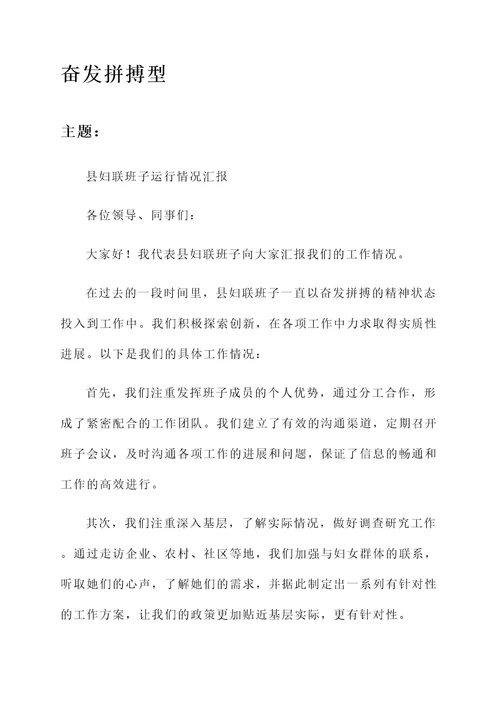 奋发拼搏型

主题：

县妇联班子运行情况汇报

各位领导、同事们：

大家好！我代表县妇联班子向大家汇报我们的工作情况。

在过去的一段时间里，县妇联班子一直以奋发拼搏的精神状态投入到工作中。我们积极探索创新，在各项工作中力求取得实质性进展。以下是我们的具体工作情况：

首先，我们注重发挥班子成员的个人优势，通过分工合作，形成了紧密配合的工作团队。我们建立了有效的沟通渠道，定期召开班子会议，及时沟通各项工作的进展和问题，保证了信息的畅通和工作的高效进行。

其次，我们注重深入基层，了解实际情况，做好调查研究工作。通过走访企业、农村、社区等地，我们加强与妇女群体的联系，听取她们的心声，了解她们的需求，并据此制定出一系列有针对性的工作方案，让我们的政策更加贴近基层实际，更有针对性。